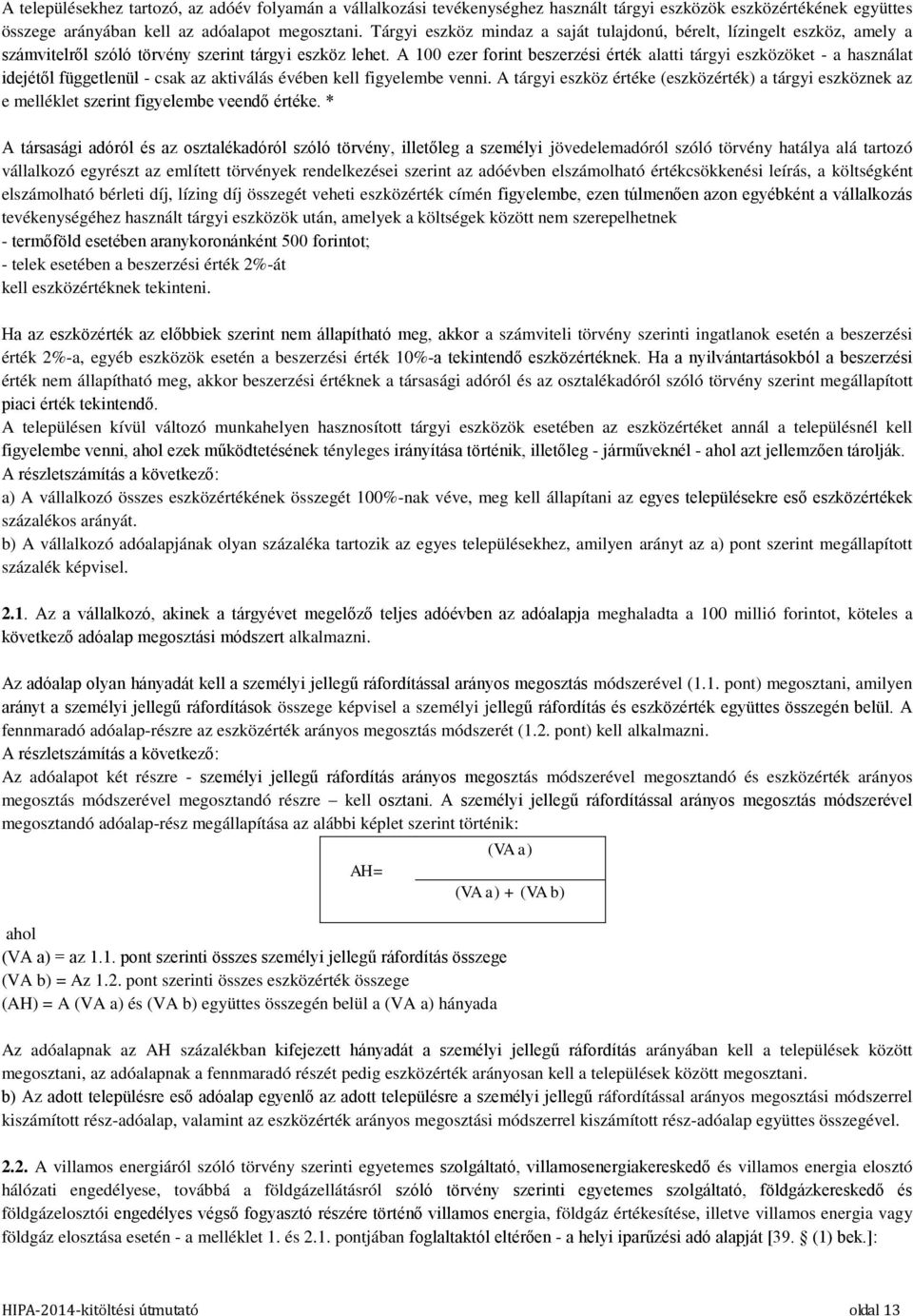 A településekhez tartozó, az adóév folyamán a vállalkozási tevékenységhez használt tárgyi eszközök eszközértékének együttes összege arányában kell az adóalapot megosztani. Tárgyi eszköz mindaz a saját tulajdonú, bérelt, lízingelt eszköz, amely a számvitelről szóló törvény szerint tárgyi eszköz lehet. A 100 ezer forint beszerzési érték alatti tárgyi eszközöket - a használat idejétől függetlenül - csak az aktiválás évében kell figyelembe venni. A tárgyi eszköz értéke (eszközérték) a tárgyi eszköznek az e melléklet szerint figyelembe veendő értéke. *

A társasági adóról és az osztalékadóról szóló törvény, illetőleg a személyi jövedelemadóról szóló törvény hatálya alá tartozó vállalkozó egyrészt az említett törvények rendelkezései szerint az adóévben elszámolható értékcsökkenési leírás, a költségként elszámolható bérleti díj, lízing díj összegét veheti eszközérték címén figyelembe, ezen túlmenően azon egyébként a vállalkozás tevékenységéhez használt tárgyi eszközök után, amelyek a költségek között nem szerepelhetnek
- termőföld esetében aranykoronánként 500 forintot;
- telek esetében a beszerzési érték 2%-át
kell eszközértéknek tekinteni.

Ha az eszközérték az előbbiek szerint nem állapítható meg, akkor a számviteli törvény szerinti ingatlanok esetén a beszerzési érték 2%-a, egyéb eszközök esetén a beszerzési érték 10%-a tekintendő eszközértéknek. Ha a nyilvántartásokból a beszerzési érték nem állapítható meg, akkor beszerzési értéknek a társasági adóról és az osztalékadóról szóló törvény szerint megállapított piaci érték tekintendő.
A településen kívül változó munkahelyen hasznosított tárgyi eszközök esetében az eszközértéket annál a településnél kell figyelembe venni, ahol ezek működtetésének tényleges irányítása történik, illetőleg - járműveknél - ahol azt jellemzően tárolják.
A részletszámítás a következő:
a) A vállalkozó összes eszközértékének összegét 100%-nak véve, meg kell állapítani az egyes településekre eső eszközértékek százalékos arányát.
b) A vállalkozó adóalapjának olyan százaléka tartozik az egyes településekhez, amilyen arányt az a) pont szerint megállapított százalék képvisel.

2.1. Az a vállalkozó, akinek a tárgyévet megelőző teljes adóévben az adóalapja meghaladta a 100 millió forintot, köteles a következő adóalap megosztási módszert alkalmazni.

Az adóalap olyan hányadát kell a személyi jellegű ráfordítással arányos megosztás módszerével (1.1. pont) megosztani, amilyen arányt a személyi jellegű ráfordítások összege képvisel a személyi jellegű ráfordítás és eszközérték együttes összegén belül. A fennmaradó adóalap-részre az eszközérték arányos megosztás módszerét (1.2. pont) kell alkalmazni.
A részletszámítás a következő:
Az adóalapot két részre - személyi jellegű ráfordítás arányos megosztás módszerével megosztandó és eszközérték arányos megosztás módszerével megosztandó részre – kell osztani. A személyi jellegű ráfordítással arányos megosztás módszerével megosztandó adóalap-rész megállapítása az alábbi képlet szerint történik:

$AH= \frac{(VA\ a)}{(VA\ a) + (VA\ b)}$

ahol
(VA a) = az 1.1. pont szerinti összes személyi jellegű ráfordítás összege
(VA b) = Az 1.2. pont szerinti összes eszközérték összege
(AH) = A (VA a) és (VA b) együttes összegén belül a (VA a) hányada

Az adóalapnak az AH százalékban kifejezett hányadát a személyi jellegű ráfordítás arányában kell a települések között megosztani, az adóalapnak a fennmaradó részét pedig eszközérték arányosan kell a települések között megosztani.
b) Az adott településre eső adóalap egyenlő az adott településre a személyi jellegű ráfordítással arányos megosztási módszerrel kiszámított rész-adóalap, valamint az eszközérték arányos megosztási módszerrel kiszámított rész-adóalap együttes összegével.

2.2. A villamos energiáról szóló törvény szerinti egyetemes szolgáltató, villamosenergiakereskedő és villamos energia elosztó hálózati engedélyese, továbbá a földgázellátásról szóló törvény szerinti egyetemes szolgáltató, földgázkereskedő és földgázelosztói engedélyes végső fogyasztó részére történő villamos energia, földgáz értékesítése, illetve villamos energia vagy földgáz elosztása esetén - a melléklet 1. és 2.1. pontjában foglaltaktól eltérően - a helyi iparűzési adó alapját [39. § (1) bek.]:

HIPA-2014-kitöltési útmutató oldal 13